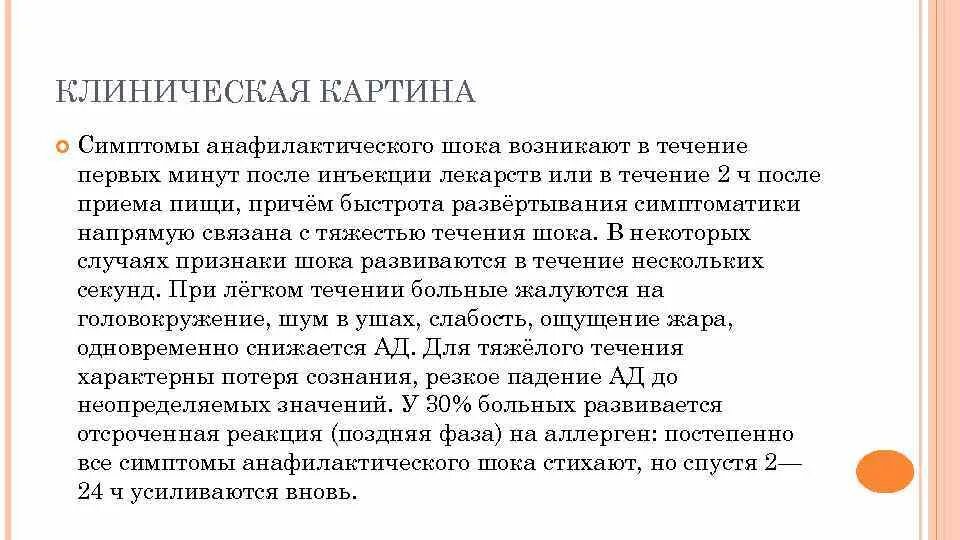 КЛИНИЧЕСКАЯ КАРТИНА

Симптомы анафилактического шока возникают в течение первых минут после инъекции лекарств или в течение 2 ч после приема пищи, причём быстрота развёртывания симптоматики напрямую связана с тяжестью течения шока. В некоторых случаях признаки шока развиваются в течение нескольких секунд. При лёгком течении больные жалуются на головокружение, шум в ушах, слабость, ощущение жара, одновременно снижается АД. Для тяжёлого течения характерны потеря сознания, резкое падение АД до неопределяемых значений. У 30% больных развивается отсроченная реакция (поздняя фаза) на аллерген: постепенно все симптомы анафилактического шока стихают, но спустя 2—24 ч усиливаются вновь.